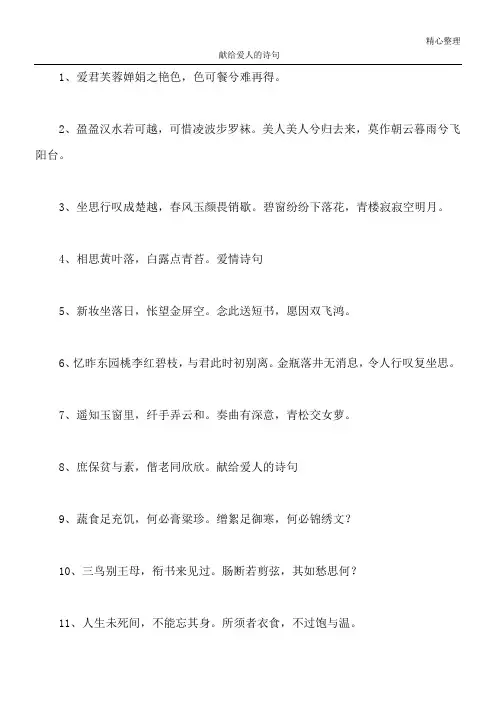 精心整理

献给爱人的诗句

1、爱君芙蓉婵娟之艳色，色可餐兮难再得。

2、盈盈汉水若可越，可惜凌波步罗袜。美人美人兮归去来，莫作朝云暮雨兮飞阳台。

3、坐思行叹成楚越，春风玉颜畏销歇。碧窗纷纷下落花，青楼寂寂空明月。

4、相思黄叶落，白露点青苔。爱情诗句

5、新妆坐落日，怅望金屏空。念此送短书，愿因双飞鸿。

6、忆昨东园桃李红碧枝，与君此时初别离。金瓶落井无消息，令人行叹复坐思。

7、遥知玉窗里，纤手弄云和。奏曲有深意，青松交女萝。

8、庶保贫与素，偕老同欣欣。献给爱人的诗句

9、蔬食足充饥，何必膏粱珍。缯絮足御寒，何必锦绣文？

10、三鸟别王母，衔书来见过。肠断若剪弦，其如愁思何？

11、人生未死间，不能忘其身。所须者衣食，不过饱与温。